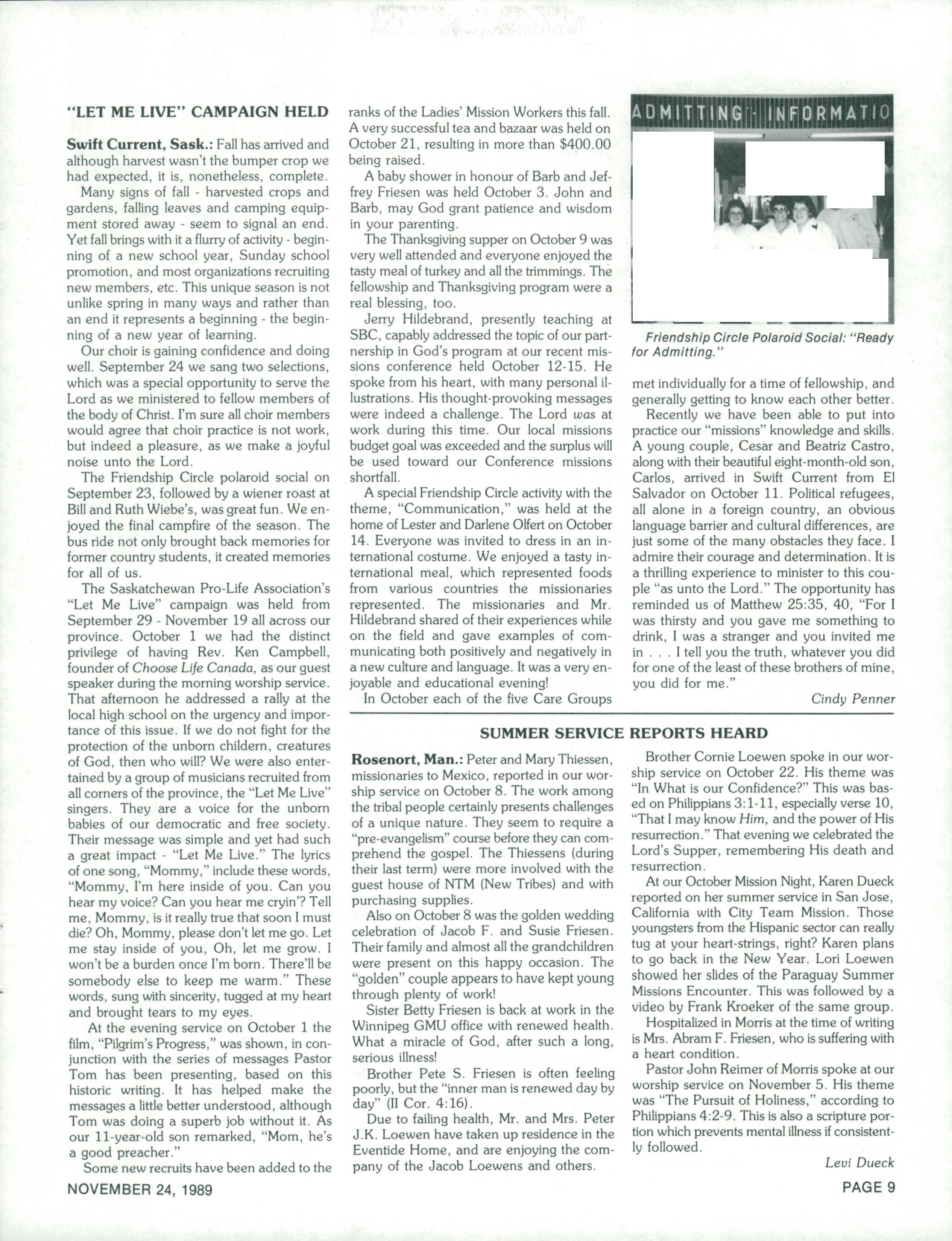 "LET ME LIVE" CAMPAIGN HELD

Swift Current, Sask.: Fall has arrived and although harvest wasn't the bumper crop we had expected, it is, nonetheless, complete.

Many signs of fall - harvested crops and gardens, falling leaves and camping equipment stored away - seem to signal an end. Yet fall brings with it a flurry of activity - beginning of a new school year, Sunday school promotion, and most organizations recruiting new members, etc. This unique season is not unlike spring in many ways and rather than an end it represents a beginning - the beginning of a new year of learning.

Our choir is gaining confidence and doing well. September 24 we sang two selections, which was a special opportunity to serve the Lord as we ministered to fellow members of the body of Christ. I'm sure all choir members would agree that choir practice is not work, but indeed a pleasure, as we make a joyful noise unto the Lord.

The Friendship Circle polaroid social on September 23, followed by a wiener roast at Bill and Ruth Wiebe's, was great fun. We enjoyed the final campfire of the season. The bus ride not only brought back memories for former country students, it created memories for all of us.

The Saskatchewan Pro-Life Association's "Let Me Live" campaign was held from September 29 - November 19 all across our province. October 1 we had the distinct privilege of having Rev. Ken Campbell, founder of Choose Life Canada, as our guest speaker during the morning worship service. That afternoon he addressed a rally at the local high school on the urgency and importance of this issue. If we do not fight for the protection of the unborn childern, creatures of God, then who will? We were also entertained by a group of musicians recruited from all corners of the province, the "Let Me Live" singers. They are a voice for the unborn babies of our democratic and free society. Their message was simple and yet had such a great impact - "Let Me Live." The lyrics of one song, "Mommy," include these words, "Mommy, I'm here inside of you. Can you hear my voice? Can you hear me cryin'? Tell me, Mommy, is it really true that soon I must die? Oh, Mommy, please don't let me go. Let me stay inside of you, Oh, let me grow. I won't be a burden once I'm born. There'll be somebody else to keep me warm." These words, sung with sincerity, tugged at my heart and brought tears to my eyes.

At the evening service on October 1 the film, "Pilgrim's Progress," was shown, in conjunction with the series of messages Pastor Tom has been presenting, based on this historic writing. It has helped make the messages a little better understood, although Tom was doing a superb job without it. As our 11-year-old son remarked, "Mom, he's a good preacher."

Some new recruits have been added to the ranks of the Ladies' Mission Workers this fall. A very successful tea and bazaar was held on October 21, resulting in more than $400.00 being raised.

A baby shower in honour of Barb and Jeffrey Friesen was held October 3. John and Barb, may God grant patience and wisdom in your parenting.

The Thanksgiving supper on October 9 was very well attended and everyone enjoyed the tasty meal of turkey and all the trimmings. The fellowship and Thanksgiving program were a real blessing, too.

Jerry Hildebrand, presently teaching at SBC, capably addressed the topic of our partnership in God's program at our recent missions conference held October 12-15. He spoke from his heart, with many personal illustrations. His thought-provoking messages were indeed a challenge. The Lord was at work during this time. Our local missions budget goal was exceeded and the surplus will be used toward our Conference missions shortfall.

A special Friendship Circle activity with the theme, "Communication," was held at the home of Lester and Darlene Olfert on October 14. Everyone was invited to dress in an international costume. We enjoyed a tasty international meal, which represented foods from various countries the missionaries represented. The missionaries and Mr. Hildebrand shared of their experiences while on the field and gave examples of communicating both positively and negatively in a new culture and language. It was a very enjoyable and educational evening!

In October each of the five Care Groups

ADMITTING - INFORMATIO

Friendship Circle Polaroid Social: "Ready for Admitting."

met individually for a time of fellowship, and generally getting to know each other better.

Recently we have been able to put into practice our "missions" knowledge and skills. A young couple, Cesar and Beatriz Castro, along with their beautiful eight-month-old son, Carlos, arrived in Swift Current from El Salvador on October 11. Political refugees, all alone in a foreign country, an obvious language barrier and cultural differences, are just some of the many obstacles they face. I admire their courage and determination. It is a thrilling experience to minister to this couple "as unto the Lord." The opportunity has reminded us of Matthew 25:35, 40, "For I was thirsty and you gave me something to drink, I was a stranger and you invited me in . . . I tell you the truth, whatever you did for one of the least of these brothers of mine, you did for me."

Cindy Penner

SUMMER SERVICE REPORTS HEARD

Rosenort, Man.: Peter and Mary Thiessen, missionaries to Mexico, reported in our worship service on October 8. The work among the tribal people certainly presents challenges of a unique nature. They seem to require a "pre-evangelism" course before they can comprehend the gospel. The Thiessens (during their last term) were more involved with the guest house of NTM (New Tribes) and with purchasing supplies.

Also on October 8 was the golden wedding celebration of Jacob F. and Susie Friesen. Their family and almost all the grandchildren were present on this happy occasion. The "golden" couple appears to have kept young through plenty of work!

Sister Betty Friesen is back at work in the Winnipeg GMU office with renewed health. What a miracle of God, after such a long, serious illness!

Brother Pete S. Friesen is often feeling poorly, but the "inner man is renewed day by day" (II Cor. 4:16).

Due to failing health, Mr. and Mrs. Peter J.K. Loewen have taken up residence in the Eventide Home, and are enjoying the company of the Jacob Loewens and others.

Brother Cornie Loewen spoke in our worship service on October 22. His theme was "In What is our Confidence?" This was based on Philippians 3:1-11, especially verse 10, "That I may know Him, and the power of His resurrection." That evening we celebrated the Lord's Supper, remembering His death and resurrection.

At our October Mission Night, Karen Dueck reported on her summer service in San Jose, California with City Team Mission. Those youngsters from the Hispanic sector can really tug at your heart-strings, right? Karen plans to go back in the New Year. Lori Loewen showed her slides of the Paraguay Summer Missions Encounter. This was followed by a video by Frank Kroeker of the same group.

Hospitalized in Morris at the time of writing is Mrs. Abram F. Friesen, who is suffering with a heart condition.

Pastor John Reimer of Morris spoke at our worship service on November 5. His theme was "The Pursuit of Holiness," according to Philippians 4:2-9. This is also a scripture portion which prevents mental illness if consistently followed.

Levi Dueck

NOVEMBER 24, 1989

PAGE 9